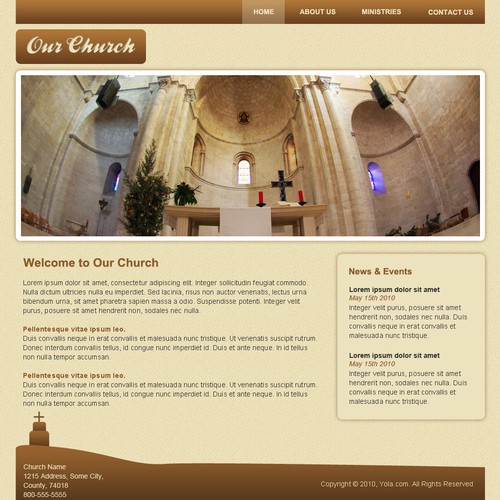 HOME ABOUT US MINISTRIES CONTACT US

Our Church

Welcome to Our Church

Lorem ipsum dolor sit amet, consectetur adipiscing elit. Integer sollicitudin feugiat commodo. Nulla dictum ultricies nulla eu imperdiet. Sed lacinia, risus non auctor venenatis, lectus urna bibendum urna, sit amet pharetra sapien massa a odio. Suspendisse potenti. Integer velit purus, posuere sit amet hendrerit non, sodales nec nulla.

Pellentesque vitae ipsum leo.
Duis convallis neque in erat convallis et malesuada nunc tristique. Ut venenatis suscipit rutrum. Donec interdum convallis tellus, id congue nunc imperdiet id. Duis et ante neque. In id tellus non nulla tempor accumsan.

Pellentesque vitae ipsum leo.
Duis convallis neque in erat convallis et malesuada nunc tristique. Ut venenatis suscipit rutrum. Donec interdum convallis tellus, id congue nunc imperdiet id. Duis et ante neque. In id tellus non nulla tempor accumsan.

News & Events

Lorem ipsum dolor sit amet
May 15th 2010
Integer velit purus, posuere sit amet hendrerit non, sodales nec nulla. Duis convallis neque in erat convallis et malesuada nunc tristique.

Lorem ipsum dolor sit amet
May 15th 2010
Integer velit purus, posuere sit amet hendrerit non, sodales nec nulla. Duis convallis neque in erat convallis et malesuada nunc tristique.

Church Name
1215 Address, Some City,
County, 74018
800-555-5555

Copyright © 2010, Yola.com. All Rights Reserved